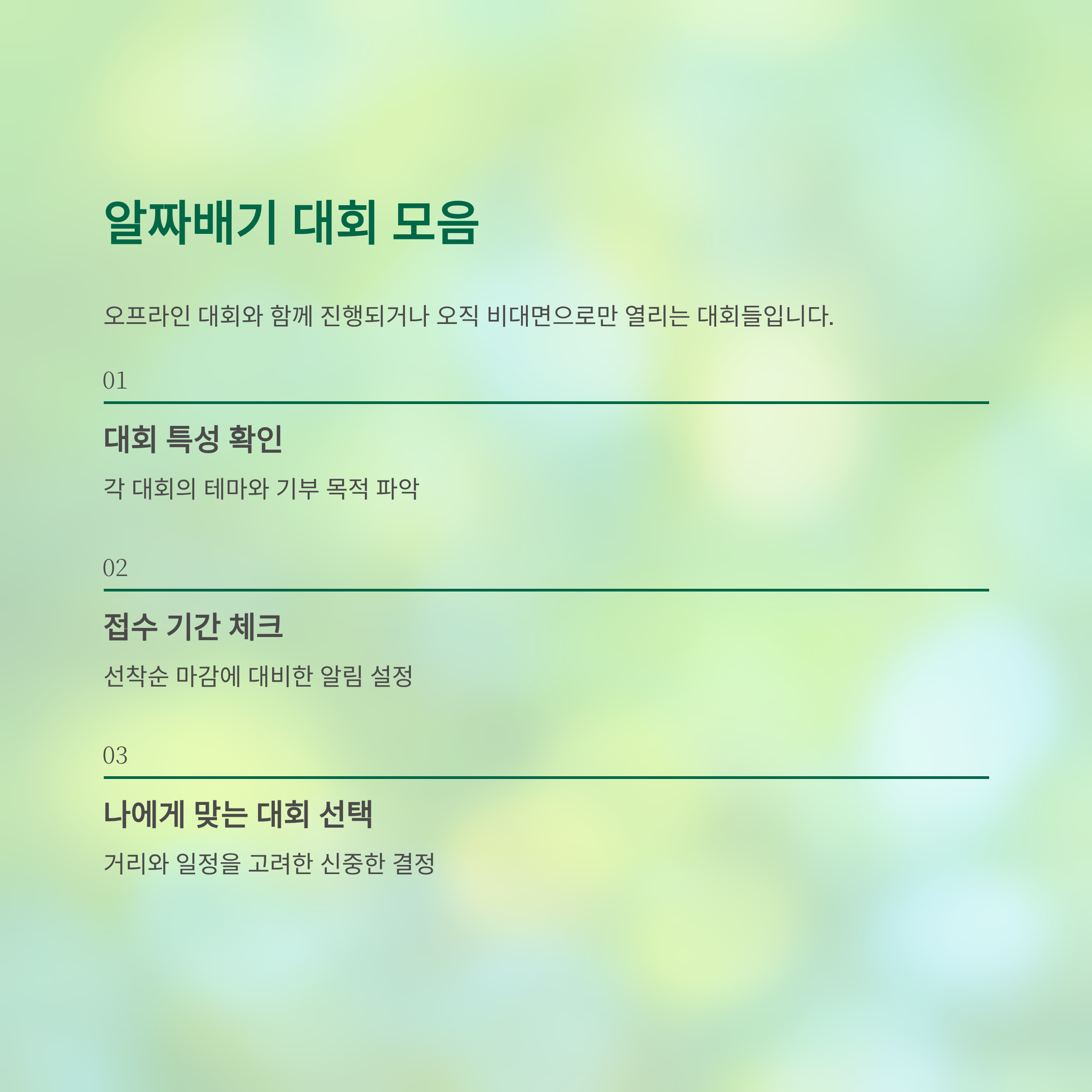 알짜배기 대회 모음

오프라인 대회와 함께 진행되거나 오직 비대면으로만 열리는 대회들입니다.

01

대회 특성 확인

각 대회의 테마와 기부 목적 파악

02

접수 기간 체크

선착순 마감에 대비한 알림 설정

03

나에게 맞는 대회 선택

거리와 일정을 고려한 신중한 결정